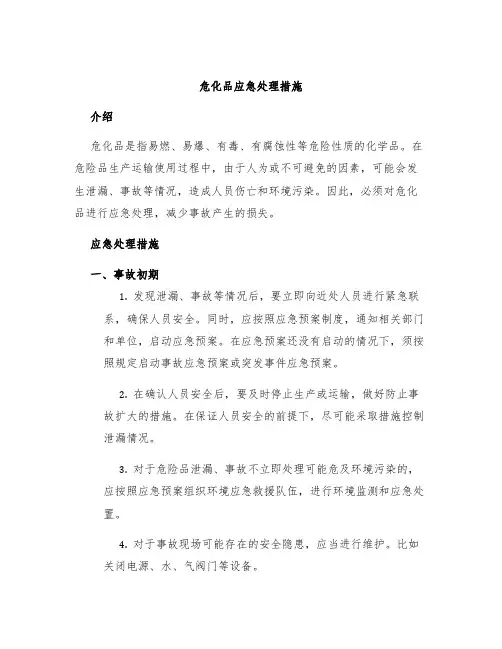 危化品应急处理措施

介绍

危化品是指易燃、易爆、有毒、有腐蚀性等危险性质的化学品。在危险品生产运输使用过程中，由于人为或不可避免的因素，可能会发生泄漏、事故等情况，造成人员伤亡和环境污染。因此，必须对危化品进行应急处理，减少事故产生的损失。

应急处理措施

一、事故初期

1. 发现泄漏、事故等情况后，要立即向近处人员进行紧急联系，确保人员安全。同时，应按照应急预案制度，通知相关部门和单位，启动应急预案。在应急预案还没有启动的情况下，须按照规定启动事故应急预案或突发事件应急预案。

2. 在确认人员安全后，要及时停止生产或运输，做好防止事故扩大的措施。在保证人员安全的前提下，尽可能采取措施控制泄漏情况。

3. 对于危险品泄漏、事故不立即处理可能危及环境污染的，应按照应急预案组织环境应急救援队伍，进行环境监测和应急处置。

4. 对于事故现场可能存在的安全隐患，应当进行维护。比如关闭电源、水、气阀门等设备。